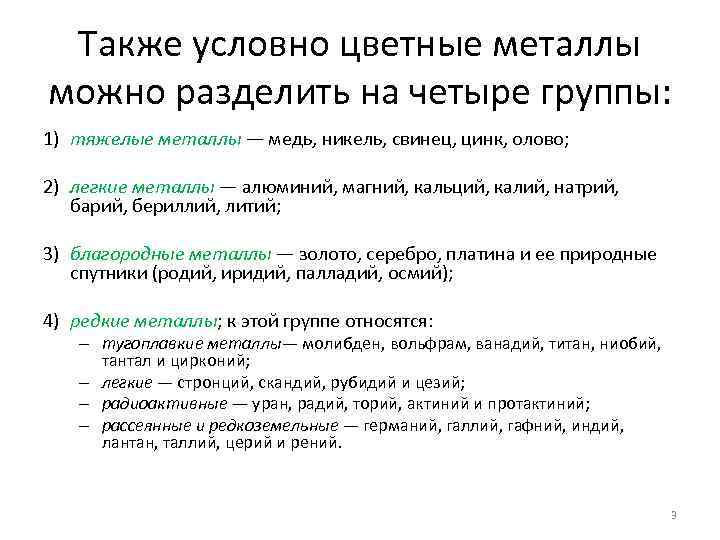 Также условно цветные металлы можно разделить на четыре группы:

1) тяжелые металлы — медь, никель, свинец, цинк, олово;

2) легкие металлы — алюминий, магний, кальций, калий, натрий, барий, бериллий, литий;

3) благородные металлы — золото, серебро, платина и ее природные спутники (родий, иридий, палладий, осмий);

4) редкие металлы; к этой группе относятся:
– тугоплавкие металлы— молибден, вольфрам, ванадий, титан, ниобий, тантал и цирконий;
– легкие — стронций, скандий, рубидий и цезий;
– радиоактивные — уран, радий, торий, актиний и протактиний;
– рассеянные и редкоземельные — германий, галлий, гафний, индий, лантан, таллий, церий и рений.

3